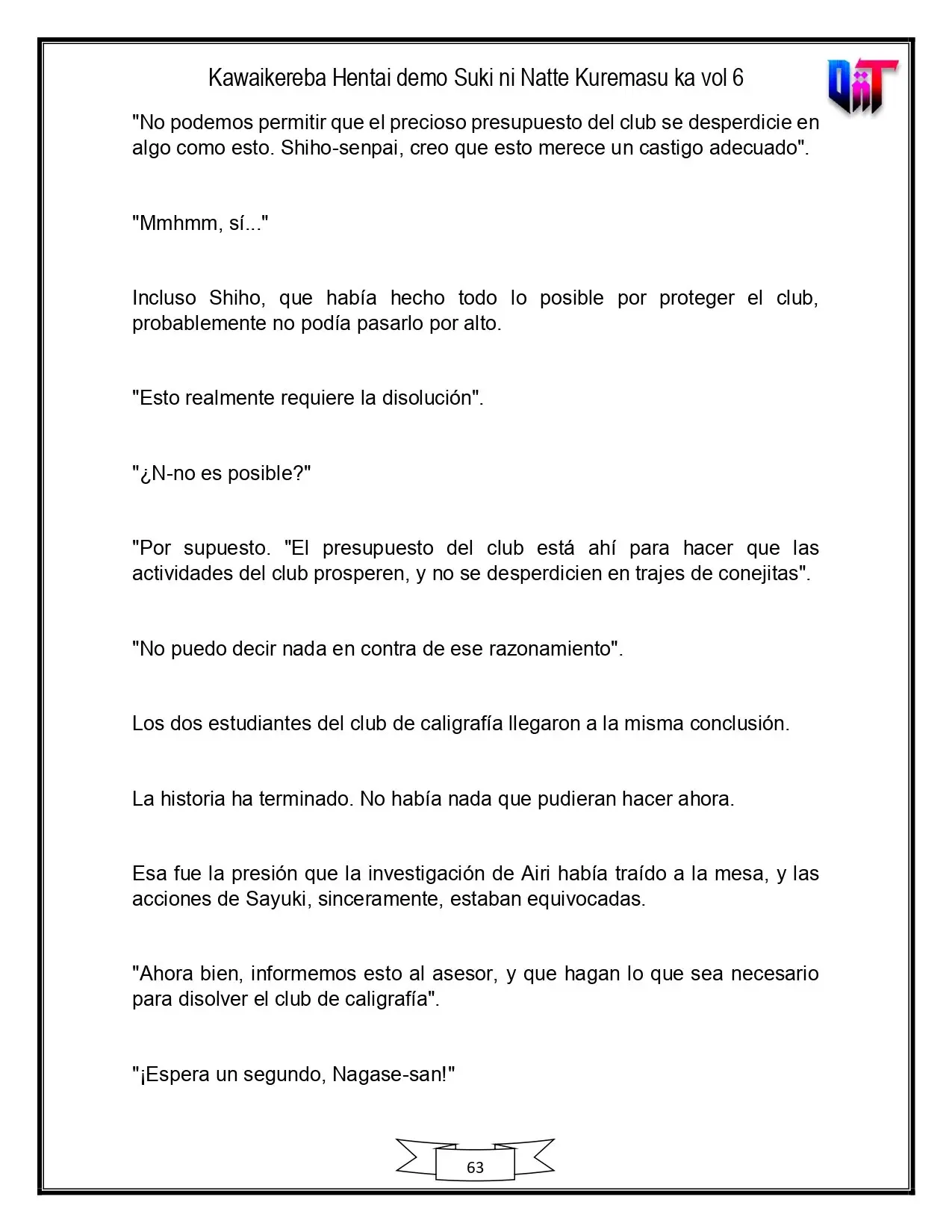 Kawaikereba Hentai demo Suki ni Natte Kuremasu ka vol 6

"No podemos permitir que el precioso presupuesto del club se desperdicie en algo como esto. Shiho-senpai, creo que esto merece un castigo adecuado".

"Mmhmm, sí..."

Incluso Shiho, que había hecho todo lo posible por proteger el club, probablemente no podía pasarlo por alto.

"Esto realmente requiere la disolución".

"¿N-no es posible?"

"Por supuesto. "El presupuesto del club está ahí para hacer que las actividades del club prosperen, y no se desperdicien en trajes de conejitas".

"No puedo decir nada en contra de ese razonamiento".

Los dos estudiantes del club de caligrafía llegaron a la misma conclusión.

La historia ha terminado. No había nada que pudieran hacer ahora.

Esa fue la presión que la investigación de Airi había traído a la mesa, y las acciones de Sayuki, sinceramente, estaban equivocadas.

"Ahora bien, informemos esto al asesor, y que hagan lo que sea necesario para disolver el club de caligrafía".

"¡Espera un segundo, Nagase-san!"

63